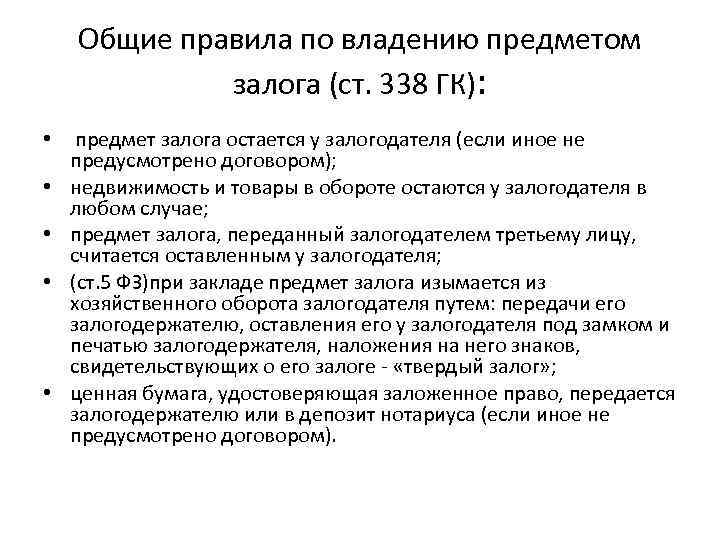 Общие правила по владению предметом залога (ст. 338 ГК):

• предмет залога остается у залогодателя (если иное не предусмотрено договором);
• недвижимость и товары в обороте остаются у залогодателя в любом случае;
• предмет залога, переданный залогодателем третьему лицу, считается оставленным у залогодателя;
• (ст.5 ФЗ)при закладе предмет залога изымается из хозяйственного оборота залогодателя путем: передачи его залогодержателю, оставления его у залогодателя под замком и печатью залогодержателя, наложения на него знаков, свидетельствующих о его залоге - «твердый залог»;
• ценная бумага, удостоверяющая заложенное право, передается залогодержателю или в депозит нотариуса (если иное не предусмотрено договором).